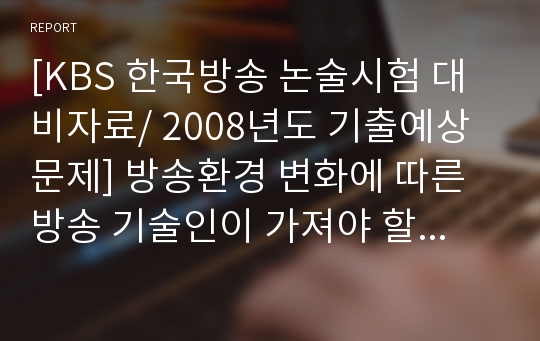 REPORT

[KBS 한국방송 논술시험 대비자료/ 2008년도 기출예상문제] 방송환경 변화에 따른 방송 기술인이 가져야 할...